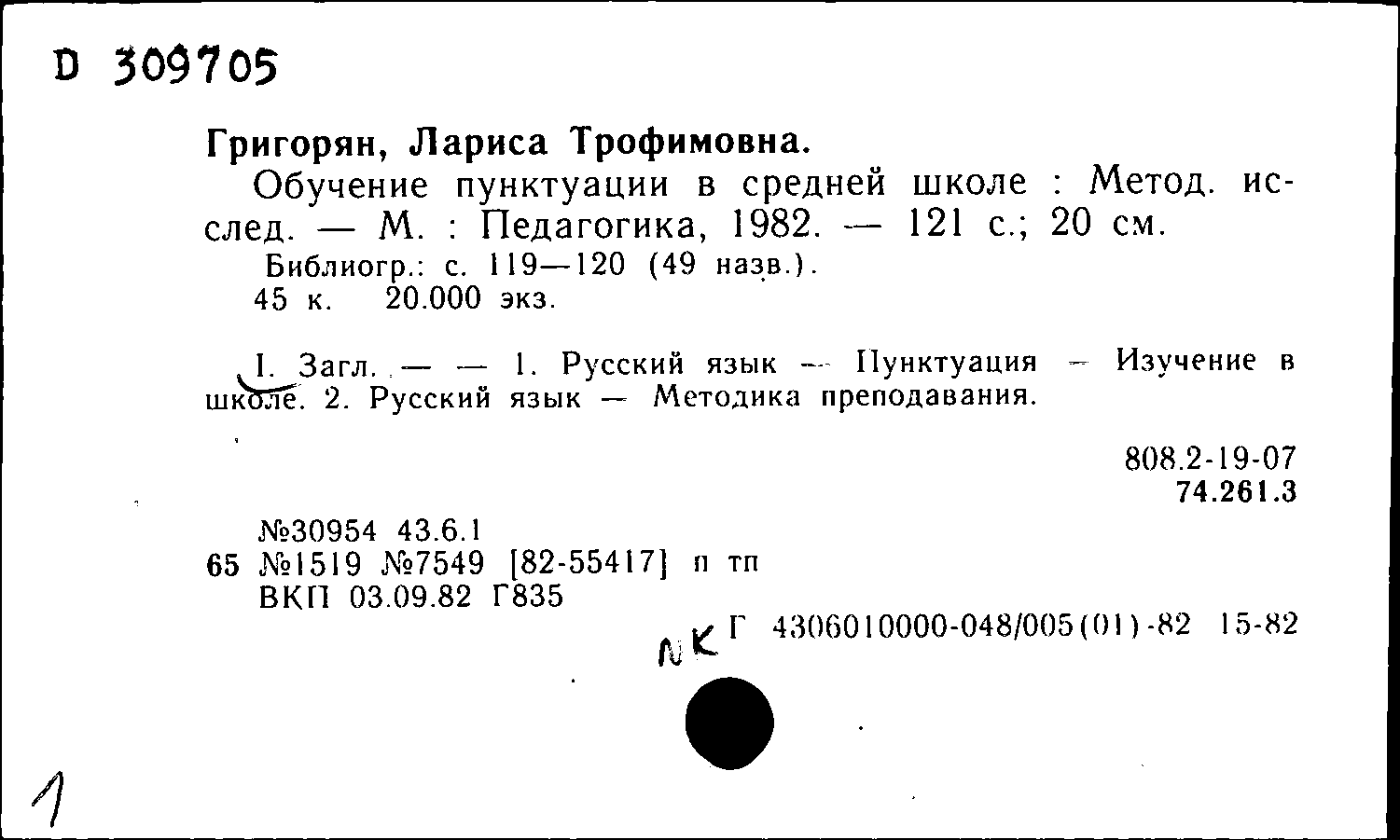 D 309705

Григорян, Лариса Трофимовна.

Обучение пунктуации в средней школе : Метод. исслед. — М. : Педагогика, 1982. — 121 с.; 20 см.

Библиогр.: с. 119—120 (49 назв.).

45 к. 20.000 экз.

I. Загл. — — 1. Русский язык — Пунктуация — Изучение в школе. 2. Русский язык — Методика преподавания.

808.2-19-07
74.261.3

№30954 43.6.1
65 №1519 №7549 [82-55417] п тп
ВКП 03.09.82 Г835

NK Г 4306010000-048/005(01)-82 15-82

1